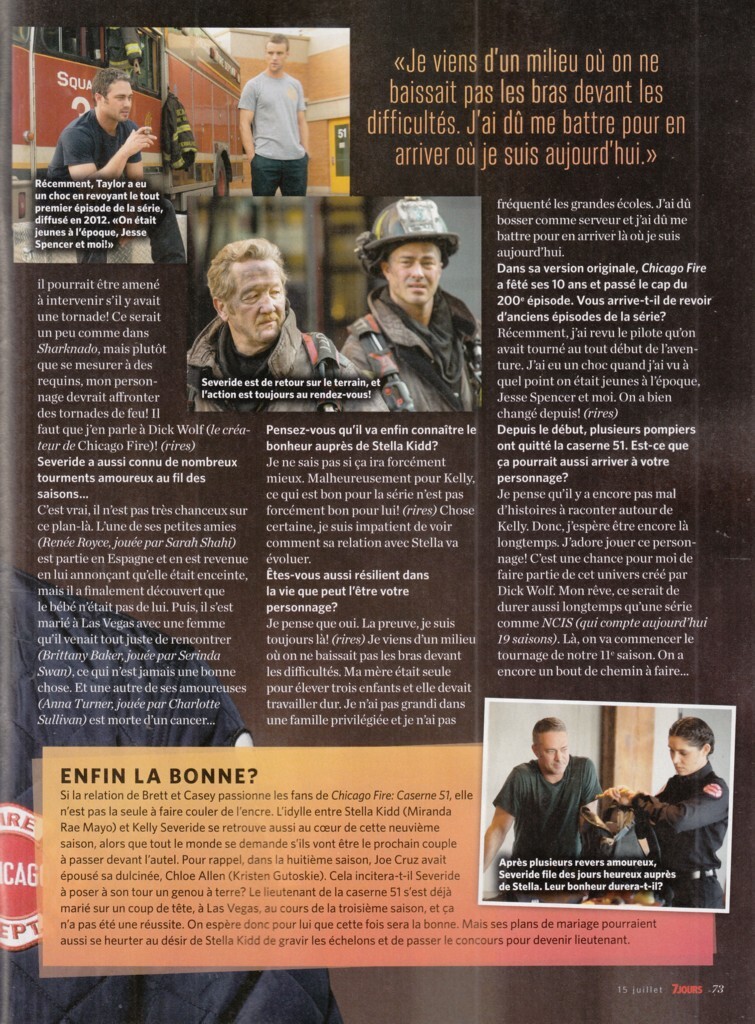 «Je viens d'un milieu où on ne baissait pas les bras devant les difficultés. J'ai dû me battre pour en arriver où je suis aujourd'hui.»

Récemment, Taylor a eu un choc en revoyant le tout premier épisode de la série, diffusé en 2012. «On était jeunes à l'époque, Jesse Spencer et moi!»

Severide est de retour sur le terrain, et l'action est toujours au rendez-vous!

il pourrait être amené à intervenir s'il y avait une tornade! Ce serait un peu comme dans Sharknado, mais plutôt que se mesurer à des requins, mon personnage devrait affronter des tornades de feu! Il faut que j'en parle à Dick Wolf (le créateur de Chicago Fire)! (rires)

Severide a aussi connu de nombreux tourments amoureux au fil des saisons...

C'est vrai, il n'est pas très chanceux sur ce plan-là. L'une de ses petites amies (Renée Royce, jouée par Sarah Shahi) est partie en Espagne et en est revenue en lui annonçant qu'elle était enceinte, mais il a finalement découvert que le bébé n'était pas de lui. Puis, il s'est marié à Las Vegas avec une femme qu'il venait tout juste de rencontrer (Brittany Baker, jouée par Serinda Swan), ce qui n'est jamais une bonne chose. Et une autre de ses amoureuses (Anna Turner, jouée par Charlotte Sullivan) est morte d'un cancer...

Pensez-vous qu'il va enfin connaître le bonheur auprès de Stella Kidd?

Je ne sais pas si ça ira forcément mieux. Malheureusement pour Kelly, ce qui est bon pour la série n'est pas forcément bon pour lui! (rires) Chose certaine, je suis impatient de voir comment sa relation avec Stella va évoluer.

Êtes-vous aussi résilient dans la vie que peut l'être votre personnage?

Je pense que oui. La preuve, je suis toujours là! (rires) Je viens d'un milieu où on ne baissait pas les bras devant les difficultés. Ma mère était seule pour élever trois enfants et elle devait travailler dur. Je n'ai pas grandi dans une famille privilégiée et je n'ai pas fréquenté les grandes écoles. J'ai dû bosser comme serveur et j'ai dû me battre pour en arriver là où je suis aujourd'hui.

Dans sa version originale, Chicago Fire a fêté ses 10 ans et passé le cap du 200e épisode. Vous arrive-t-il de revoir d'anciens épisodes de la série?

Récemment, j'ai revu le pilote qu'on avait tourné au tout début de l'aventure. J'ai eu un choc quand j'ai vu à quel point on était jeunes à l'époque, Jesse Spencer et moi. On a bien changé depuis! (rires)

Depuis le début, plusieurs pompiers ont quitté la caserne 51. Est-ce que ça pourrait aussi arriver à votre personnage?

Je pense qu'il y a encore pas mal d'histoires à raconter autour de Kelly. Donc, j'espère être encore là longtemps. J'adore jouer ce personnage! C'est une chance pour moi de faire partie de cet univers créé par Dick Wolf. Mon rêve, ce serait de durer aussi longtemps qu'une série comme NCIS (qui compte aujourd'hui 19 saisons). Là, on va commencer le tournage de notre 11e saison. On a encore un bout de chemin à faire...

ENFIN LA BONNE?

Si la relation de Brett et Casey passionne les fans de Chicago Fire: Caserne 51, elle n'est pas la seule à faire couler de l'encre. L'idylle entre Stella Kidd (Miranda Rae Mayo) et Kelly Severide se retrouve aussi au cœur de cette neuvième saison, alors que tout le monde se demande s'ils vont être le prochain couple à passer devant l'autel. Pour rappel, dans la huitième saison, Joe Cruz avait épousé sa dulcinée, Chloe Allen (Kristen Gutoskie). Cela incitera-t-il Severide à poser à son tour un genou à terre? Le lieutenant de la caserne 51 s'est déjà marié sur un coup de tête, à Las Vegas, au cours de la troisième saison, et ça n'a pas été une réussite. On espère donc pour lui que cette fois sera la bonne. Mais ses plans de mariage pourraient aussi se heurter au désir de Stella Kidd de gravir les échelons et de passer le concours pour devenir lieutenant.

Après plusieurs revers amoureux, Severide file des jours heureux auprès de Stella. Leur bonheur durera-t-il?

15 juillet 7JOURS 73